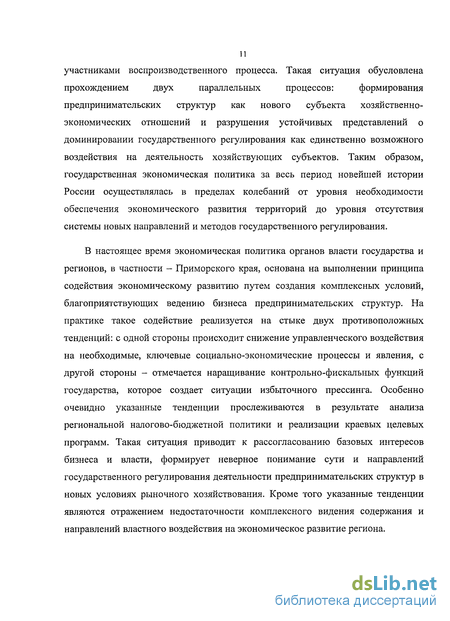 11

участниками воспроизводственного процесса. Такая ситуация обусловлена прохождением двух параллельных процессов: формирования предпринимательских структур как нового субъекта хозяйственно-экономических отношений и разрушения устойчивых представлений о доминировании государственного регулирования как единственно возможного воздействия на деятельность хозяйствующих субъектов. Таким образом, государственная экономическая политика за весь период новейшей истории России осуществлялась в пределах колебаний от уровня необходимости обеспечения экономического развития территорий до уровня отсутствия системы новых направлений и методов государственного регулирования.

В настоящее время экономическая политика органов власти государства и регионов, в частности – Приморского края, основана на выполнении принципа содействия экономическому развитию путем создания комплексных условий, благоприятствующих ведению бизнеса предпринимательских структур. На практике такое содействие реализуется на стыке двух противоположных тенденций: с одной стороны происходит снижение управленческого воздействия на необходимые, ключевые социально-экономические процессы и явления, с другой стороны – отмечается наращивание контрольно-фискальных функций государства, которое создает ситуации избыточного прессинга. Особенно очевидно указанные тенденции прослеживаются в результате анализа региональной налогово-бюджетной политики и реализации краевых целевых программ. Такая ситуация приводит к рассогласованию базовых интересов бизнеса и власти, формирует неверное понимание сути и направлений государственного регулирования деятельности предпринимательских структур в новых условиях рыночного хозяйствования. Кроме того указанные тенденции являются отражением недостаточности комплексного видения содержания и направлений властного воздействия на экономическое развитие региона.

dsLib.net
библиотека диссертаций